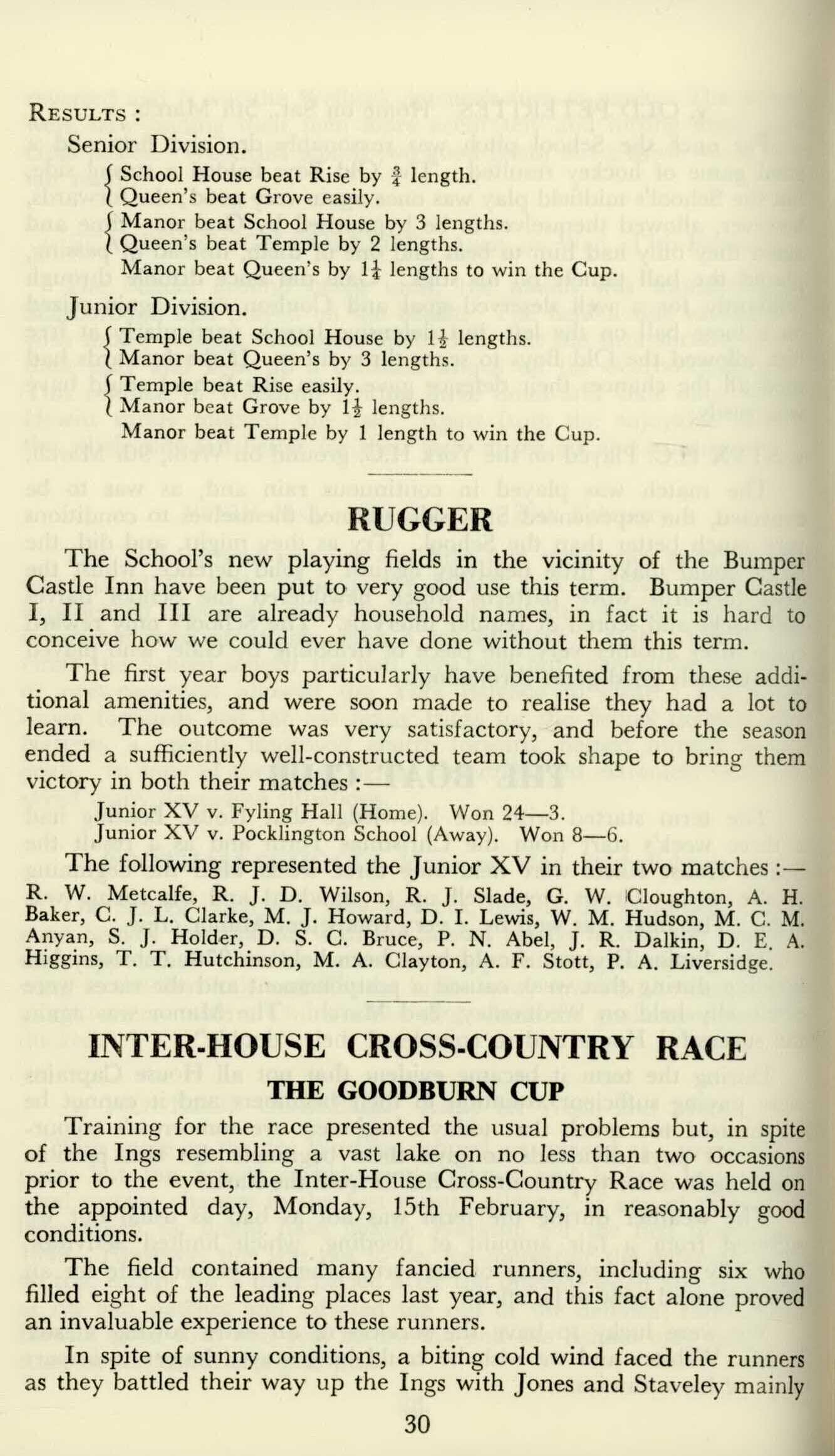 RESULTS :

Senior Division.

School House beat Rise by $\frac{3}{4}$ length.
Queen's beat Grove easily.

Manor beat School House by 3 lengths.
Queen's beat Temple by 2 lengths.

Manor beat Queen's by $1\frac{1}{4}$ lengths to win the Cup.

Junior Division.

Temple beat School House by $1\frac{1}{2}$ lengths.
Manor beat Queen's by 3 lengths.

Temple beat Rise easily.
Manor beat Grove by $1\frac{1}{2}$ lengths.

Manor beat Temple by 1 length to win the Cup.

RUGGER

The School's new playing fields in the vicinity of the Bumper Castle Inn have been put to very good use this term. Bumper Castle I, II and III are already household names, in fact it is hard to conceive how we could ever have done without them this term.

The first year boys particularly have benefited from these additional amenities, and were soon made to realise they had a lot to learn. The outcome was very satisfactory, and before the season ended a sufficiently well-constructed team took shape to bring them victory in both their matches :—

Junior XV v. Fyling Hall (Home). Won 24—3.
Junior XV v. Pocklington School (Away). Won 8—6.

The following represented the Junior XV in their two matches :—
R. W. Metcalfe, R. J. D. Wilson, R. J. Slade, G. W. Cloughton, A. H. Baker, C. J. L. Clarke, M. J. Howard, D. I. Lewis, W. M. Hudson, M. C. M. Anyan, S. J. Holder, D. S. C. Bruce, P. N. Abel, J. R. Dalkin, D. E. A. Higgins, T. T. Hutchinson, M. A. Clayton, A. F. Stott, P. A. Liversidge.

INTER-HOUSE CROSS-COUNTRY RACE
THE GOODBURN CUP

Training for the race presented the usual problems but, in spite of the Ings resembling a vast lake on no less than two occasions prior to the event, the Inter-House Cross-Country Race was held on the appointed day, Monday, 15th February, in reasonably good conditions.

The field contained many fancied runners, including six who filled eight of the leading places last year, and this fact alone proved an invaluable experience to these runners.

In spite of sunny conditions, a biting cold wind faced the runners as they battled their way up the Ings with Jones and Staveley mainly

30